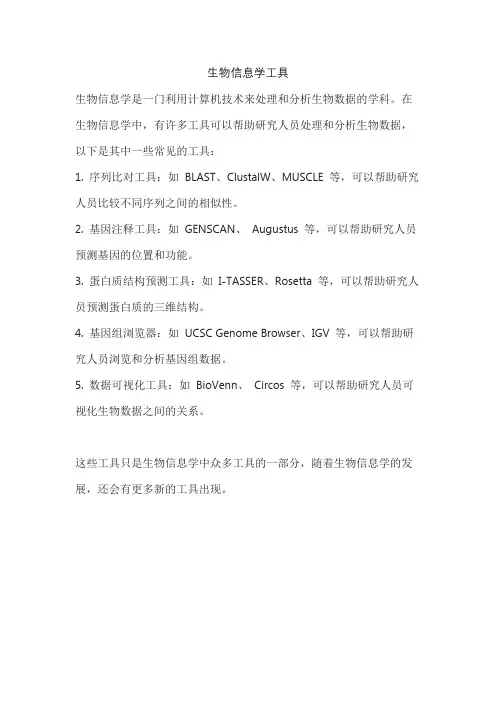 生物信息学工具

生物信息学是一门利用计算机技术来处理和分析生物数据的学科。在生物信息学中，有许多工具可以帮助研究人员处理和分析生物数据，以下是其中一些常见的工具：

1. 序列比对工具：如 BLAST、ClustalW、MUSCLE 等，可以帮助研究人员比较不同序列之间的相似性。

2. 基因注释工具：如 GENSCAN、 Augustus 等，可以帮助研究人员预测基因的位置和功能。

3. 蛋白质结构预测工具：如 I-TASSER、Rosetta 等，可以帮助研究人员预测蛋白质的三维结构。

4. 基因组浏览器：如 UCSC Genome Browser、IGV 等，可以帮助研究人员浏览和分析基因组数据。

5. 数据可视化工具：如 BioVenn、 Circos 等，可以帮助研究人员可视化生物数据之间的关系。

这些工具只是生物信息学中众多工具的一部分，随着生物信息学的发展，还会有更多新的工具出现。